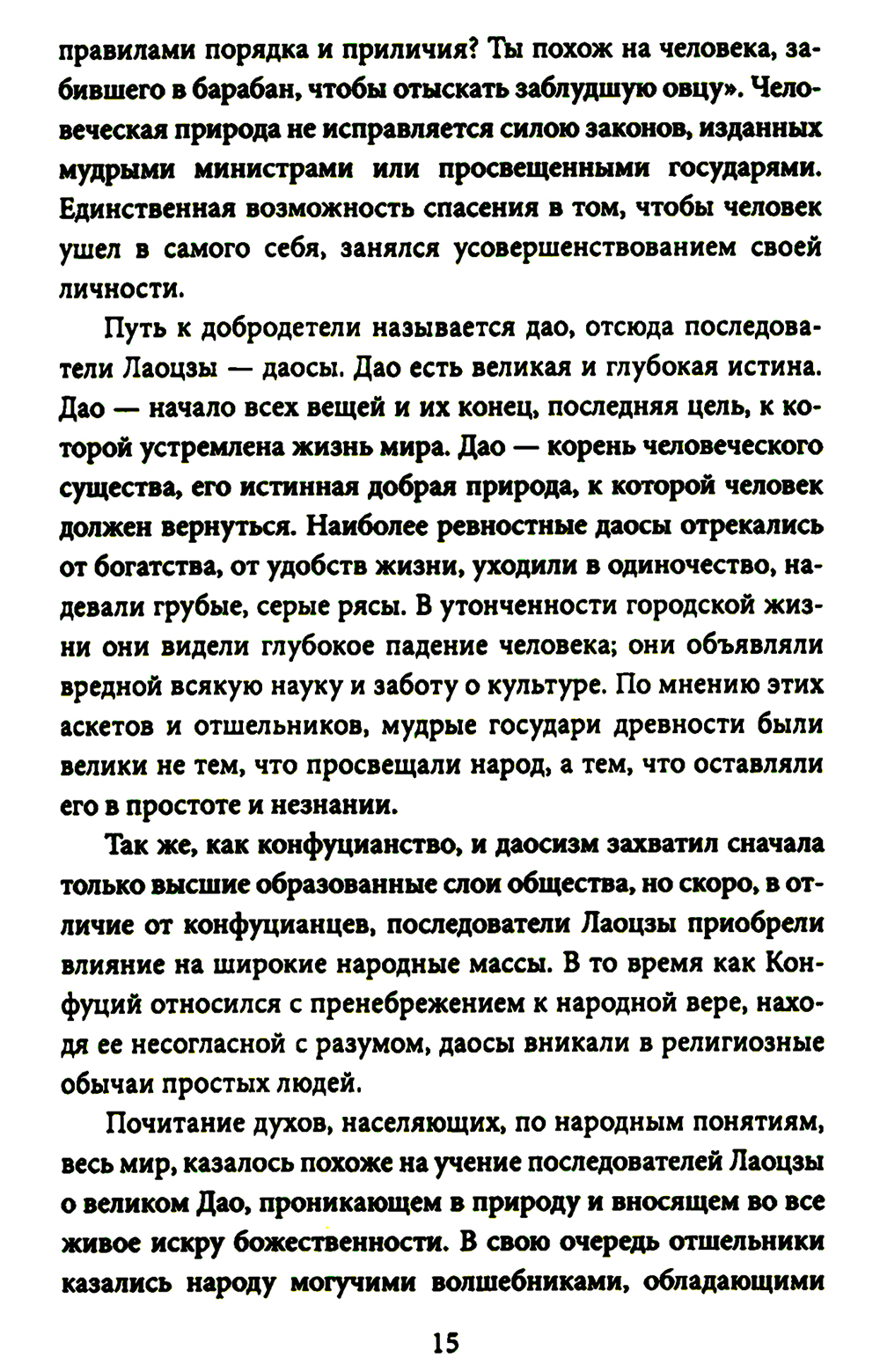 правилами порядка и приличия? Ты похож на человека, забившего в барабан, чтобы отыскать заблудшую овцу». Человеческая природа не исправляется силою законов, изданных мудрыми министрами или просвещенными государями. Единственная возможность спасения в том, чтобы человек ушел в самого себя, занялся усовершенствованием своей личности.

Путь к добродетели называется дао, отсюда последователи Лаоцзы — даосы. Дао есть великая и глубокая истина. Дао — начало всех вещей и их конец, последняя цель, к которой устремлена жизнь мира. Дао — корень человеческого существа, его истинная добрая природа, к которой человек должен вернуться. Наиболее ревностные даосы отрекались от богатства, от удобств жизни, уходили в одиночество, надевали грубые, серые рясы. В утонченности городской жизни они видели глубокое падение человека; они объявляли вредной всякую науку и заботу о культуре. По мнению этих аскетов и отшельников, мудрые государи древности были велики не тем, что просвещали народ, а тем, что оставляли его в простоте и незнании.

Так же, как конфуцианство, и даосизм захватил сначала только высшие образованные слои общества, но скоро, в отличие от конфуцианцев, последователи Лаоцзы приобрели влияние на широкие народные массы. В то время как Конфуций относился с пренебрежением к народной вере, находя ее несогласной с разумом, даосы вникали в религиозные обычаи простых людей.

Почитание духов, населяющих, по народным понятиям, весь мир, казалось похоже на учение последователей Лаоцзы о великом Дао, проникающем в природу и вносящем во все живое искру божественности. В свою очередь отшельники казались народу могучими волшебниками, обладающими

15